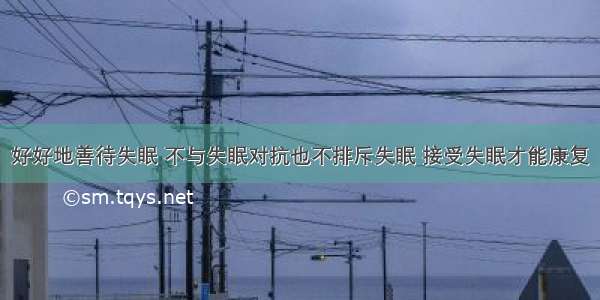 好好地善待失眠 不与失眠对抗也不排斥失眠 接受失眠才能康复

©sm.tqys.net